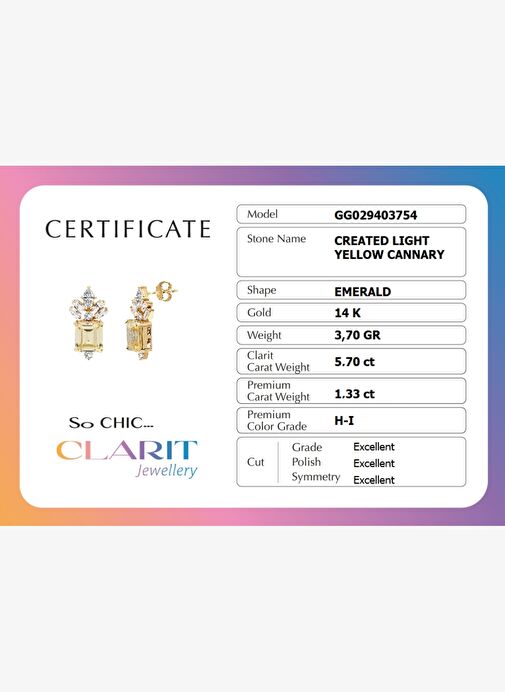 CERTIFICATE

So CHIC...

CLARIT
Jewellery

Model
GG029403754

Stone Name
CREATED LIGHT YELLOW CANNARY

Shape
EMERALD

Gold
14 K

Weight
3,70 GR

Clarit Carat Weight
5.70 ct

Premium Carat Weight
1.33 ct

Premium Color Grade
H-I

Cut
Grade Excellent
Polish Excellent
Symmetry Excellent